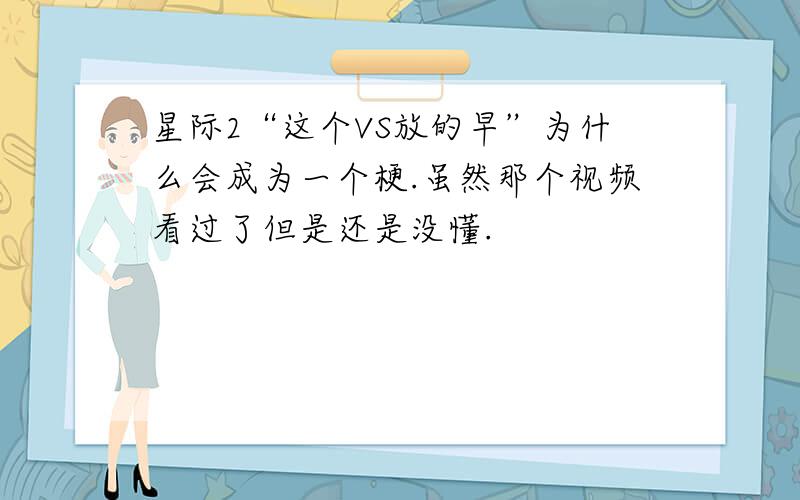 星际2“这个VS放的早”为什么会成为一个梗.虽然那个视频看过了但是还是没懂.